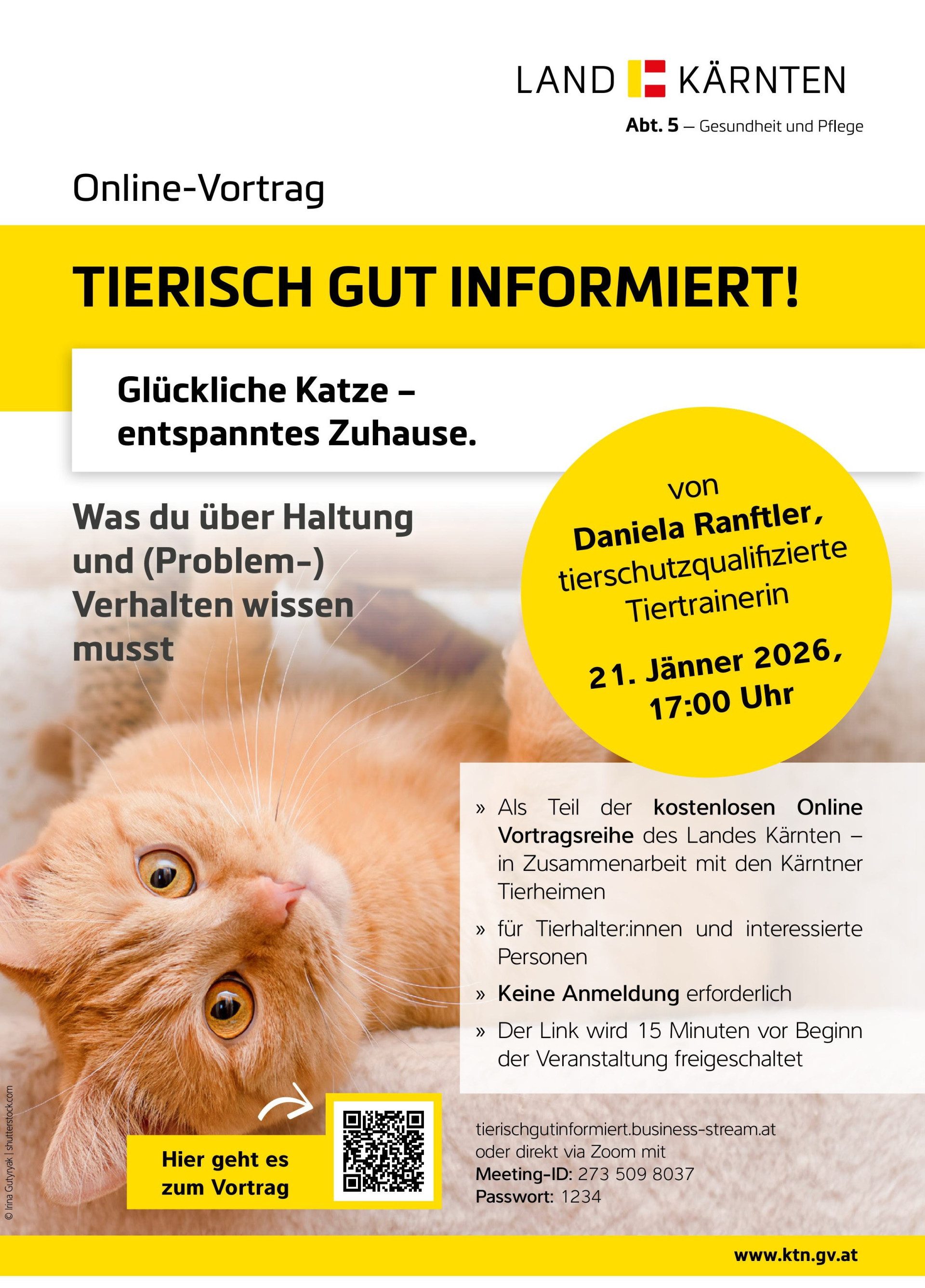 LAND KÄRNTEN

Abt. 5 – Gesundheit und Pflege

Online-Vortrag

TIERISCH GUT INFORMIERT!

Glückliche Katze – entspanntes Zuhause.

Was du über Haltung und (Problem-) Verhalten wissen musst

von Daniela Ranftler, tierschutzqualifizierte Tiertrainerin

21. Jänner 2026, 17:00 Uhr

» Als Teil der kostenlosen Online Vortragsreihe des Landes Kärnten – in Zusammenarbeit mit den Kärntner Tierheimen

» für Tierhalter:innen und interessierte Personen

» Keine Anmeldung erforderlich

» Der Link wird 15 Minuten vor Beginn der Veranstaltung freigeschaltet

Hier geht es zum Vortrag

tierischgutinformiert.business-stream.at
oder direkt via Zoom mit
Meeting-ID: 273 509 8037
Passwort: 1234

© Irina Gutyryak | shutterstock.com

www.ktn.gv.at